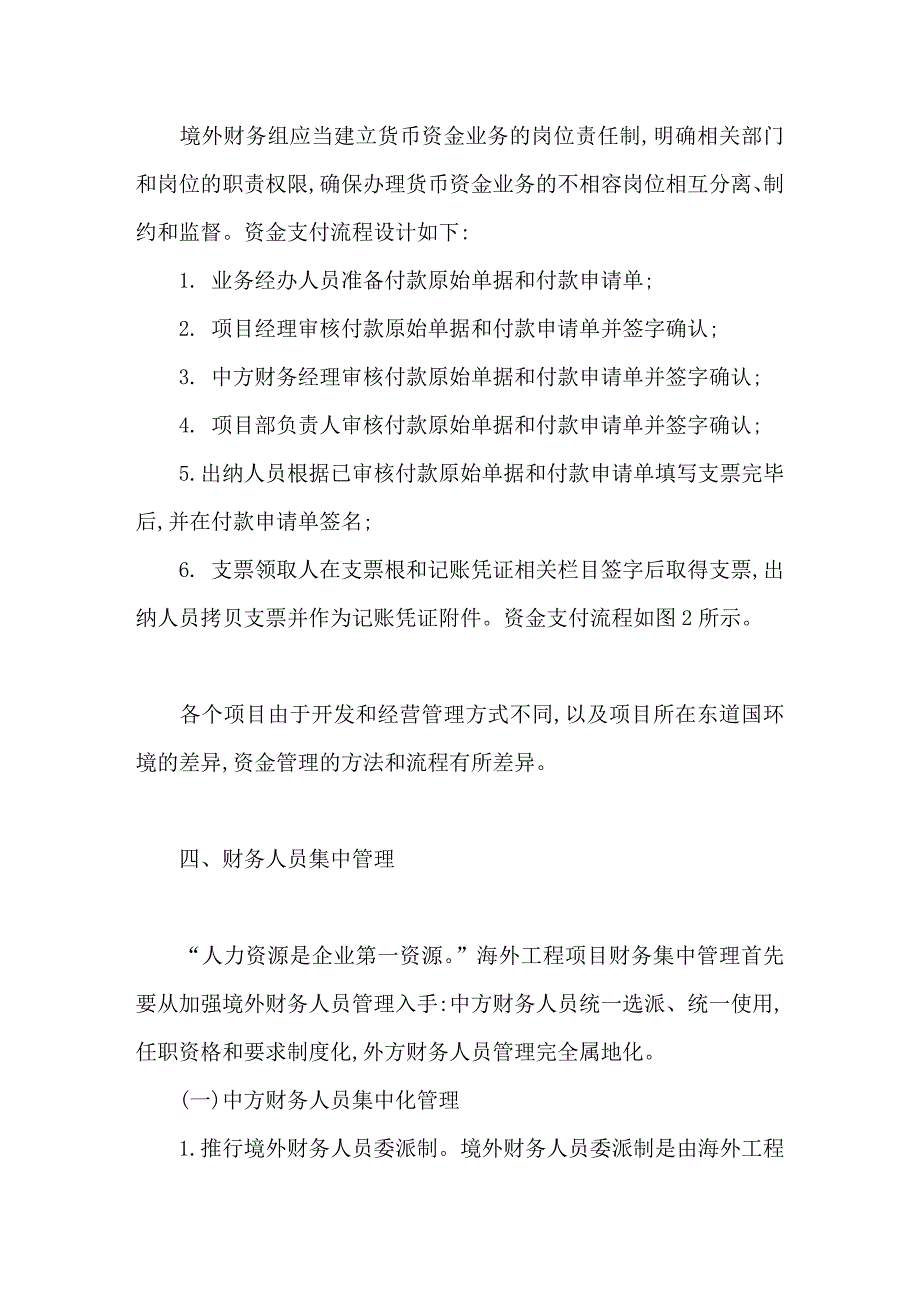 境外财务组应当建立货币资金业务的岗位责任制，明确相关部门和岗位的职责权限，确保办理货币资金业务的不相容岗位相互分离、制约和监督。资金支付流程设计如下：

1. 业务经办人员准备付款原始单据和付款申请单；

2. 项目经理审核付款原始单据和付款申请单并签字确认；

3. 中方财务经理审核付款原始单据和付款申请单并签字确认；

4. 项目部负责人审核付款原始单据和付款申请单并签字确认；

5.出纳人员根据已审核付款原始单据和付款申请单填写支票完毕后，并在付款申请单签名；

6. 支票领取人在支票根和记账凭证相关栏目签字后取得支票，出纳人员拷贝支票并作为记账凭证附件。资金支付流程如图2所示。

各个项目由于开发和经营管理方式不同，以及项目所在东道国环境的差异，资金管理的方法和流程有所差异。

四、财务人员集中管理

“人力资源是企业第一资源。”海外工程项目财务集中管理首先要从加强境外财务人员管理入手：中方财务人员统一选派、统一使用，任职资格和要求制度化，外方财务人员管理完全属地化。

(一)中方财务人员集中化管理

1.推行境外财务人员委派制。境外财务人员委派制是由海外工程